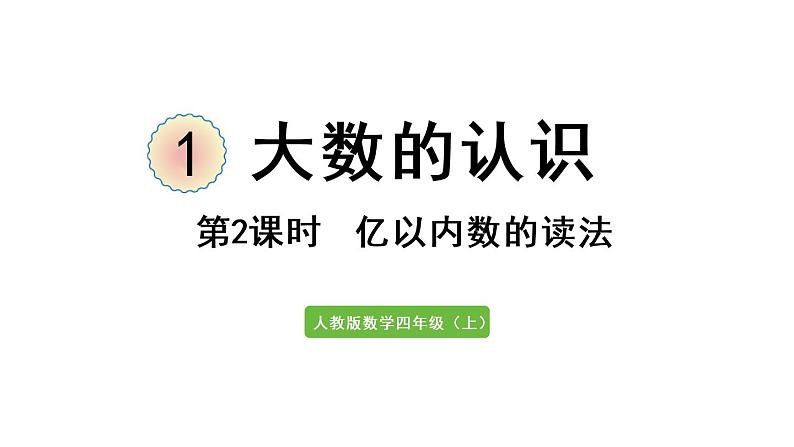 1 大数的认识

第2课时 亿以内数的读法

人教版数学四年级（上）